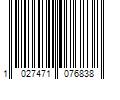 1 027471 076838